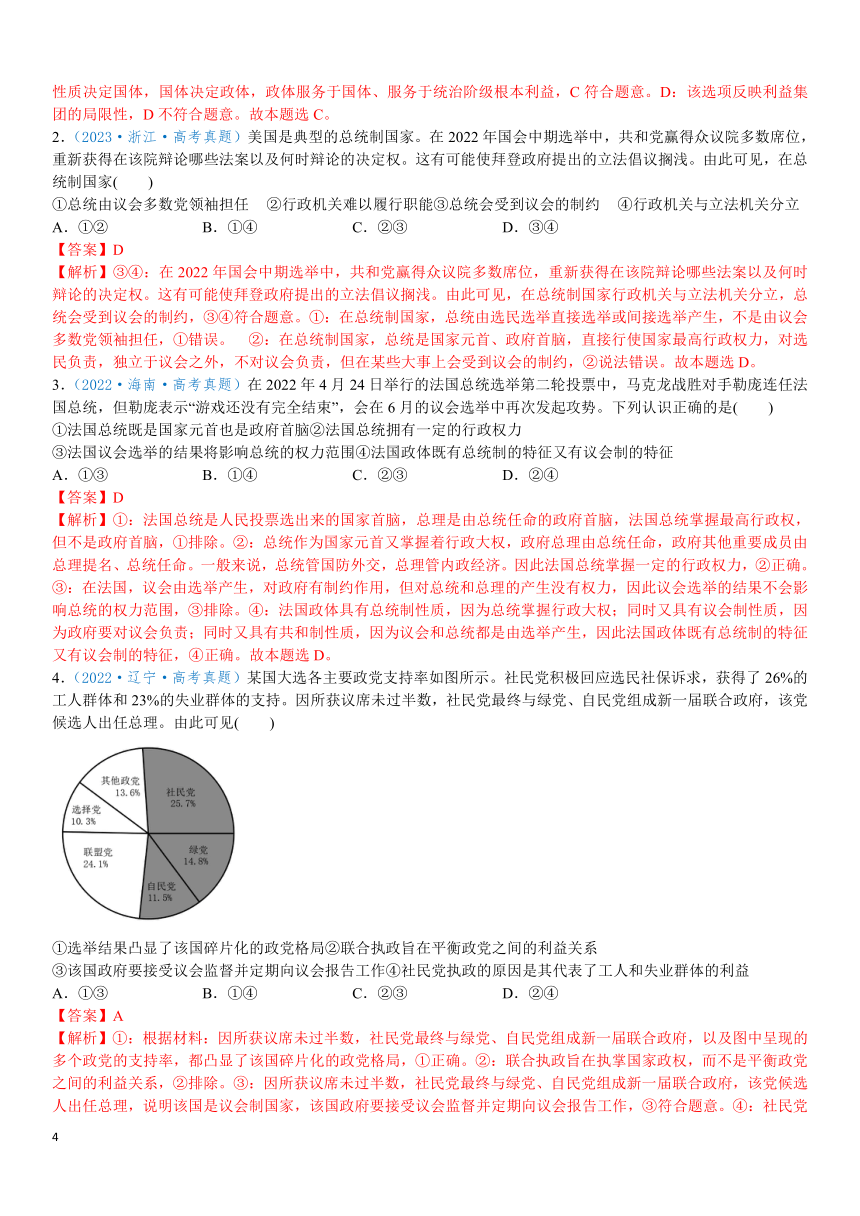 性质决定国体，国体决定政体，政体服务于国体、服务于统治阶级根本利益，C 符合题意。D：该选项反映利益集团的局限性，D 不符合题意。故本题选 C。

2.（2023·浙江·高考真题）美国是典型的总统制国家。在 2022 年国会中期选举中，共和党赢得众议院多数席位，重新获得在该院辩论哪些法案以及何时辩论的决定权。这有可能使拜登政府提出的立法倡议搁浅。由此可见，在总统制国家(　　)

①总统由议会多数党领袖担任　②行政机关难以履行职能③总统会受到议会的制约　④行政机关与立法机关分立

A．①②　　B．①④　　C．②③　　D．③④

【答案】D

【解析】③④：在 2022 年国会中期选举中，共和党赢得众议院多数席位，重新获得在该院辩论哪些法案以及何时辩论的决定权。这有可能使拜登政府提出的立法倡议搁浅。由此可见，在总统制国家行政机关与立法机关分立，总统会受到议会的制约，③④符合题意。①：在总统制国家，总统由选民选举直接选举或间接选举产生，不是由议会多数党领袖担任，①错误。　②：在总统制国家，总统是国家元首、政府首脑，直接行使国家最高行政权力，对选民负责，独立于议会之外，不对议会负责，但在某些大事上会受到议会的制约，②说法错误。故本题选 D。

3.（2022·海南·高考真题）在 2022 年 4 月 24 日举行的法国总统选举第二轮投票中，马克龙战胜对手勒庞连任法国总统，但勒庞表示“游戏还没有完全结束”，会在 6 月的议会选举中再次发起攻势。下列认识正确的是(　　)

①法国总统既是国家元首也是政府首脑②法国总统拥有一定的行政权力

③法国议会选举的结果将影响总统的权力范围④法国政体既有总统制的特征又有议会制的特征

A．①③　　B．①④　　C．②③　　D．②④

【答案】D

【解析】①：法国总统是人民投票选出来的国家首脑，总理是由总统任命的政府首脑，法国总统掌握最高行政权，但不是政府首脑，①排除。②：总统作为国家元首又掌握着行政大权，政府总理由总统任命，政府其他重要成员由总理提名、总统任命。一般来说，总统管国防外交，总理管内政经济。因此法国总统掌握一定的行政权力，②正确。③：在法国，议会由选举产生，对政府有制约作用，但对总统和总理的产生没有权力，因此议会选举的结果不会影响总统的权力范围，③排除。④：法国政体具有总统制性质，因为总统掌握行政大权；同时又具有议会制性质，因为政府要对议会负责；同时又具有共和制性质，因为议会和总统都是由选举产生，因此法国政体既有总统制的特征又有议会制的特征，④正确。故本题选 D。

4.（2022·辽宁·高考真题）某国大选各主要政党支持率如图所示。社民党积极回应选民社保诉求，获得了 26%的工人群体和 23%的失业群体的支持。因所获议席未过半数，社民党最终与绿党、自民党组成新一届联合政府，该党候选人出任总理。由此可见(　　)

其他政党 13.6%
社民党 25.7%
选择党 10.3%
绿党 14.8%
联盟党 24.1%
自民党 11.5%

①选举结果凸显了该国碎片化的政党格局②联合执政旨在平衡政党之间的利益关系

③该国政府要接受议会监督并定期向议会报告工作④社民党执政的原因是其代表了工人和失业群体的利益

A．①③　　B．①④　　C．②③　　D．②④

【答案】A

【解析】①：根据材料：因所获议席未过半数，社民党最终与绿党、自民党组成新一届联合政府，以及图中呈现的多个政党的支持率，都凸显了该国碎片化的政党格局，①正确。②：联合执政旨在执掌国家政权，而不是平衡政党之间的利益关系，②排除。③：因所获议席未过半数，社民党最终与绿党、自民党组成新一届联合政府，该党候选人出任总理，说明该国是议会制国家，该国政府要接受议会监督并定期向议会报告工作，③符合题意。④：社民党

4